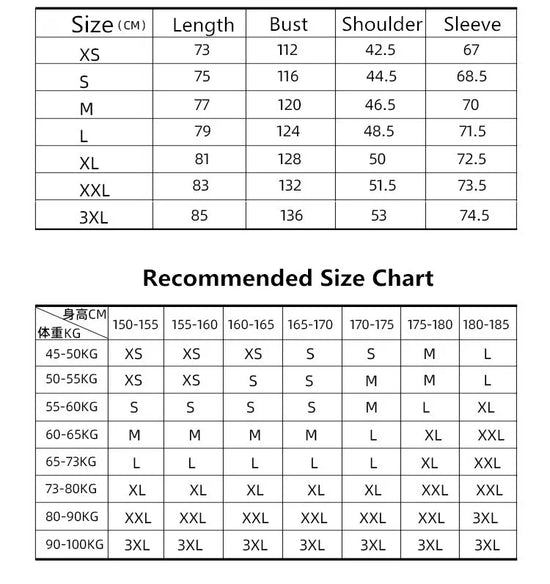 | Size (CM) | Length | Bust | Shoulder | Sleeve |
|---|---|---|---|---|
| XS | 73 | 112 | 42.5 | 67 |
| S | 75 | 116 | 44.5 | 68.5 |
| M | 77 | 120 | 46.5 | 70 |
| L | 79 | 124 | 48.5 | 71.5 |
| XL | 81 | 128 | 50 | 72.5 |
| XXL | 83 | 132 | 51.5 | 73.5 |
| 3XL | 85 | 136 | 53 | 74.5 |

Recommended Size Chart

| 身高CM 体重KG | 150-155 | 155-160 | 160-165 | 165-170 | 170-175 | 175-180 | 180-185 |
|---|---|---|---|---|---|---|---|
| 45-50KG | XS | XS | XS | S | S | M | L |
| 50-55KG | XS | XS | S | S | M | M | L |
| 55-60KG | S | S | S | S | M | L | XL |
| 60-65KG | M | M | M | M | L | XL | XXL |
| 65-73KG | L | L | L | L | L | XL | XXL |
| 73-80KG | XL | XL | XL | XL | XL | XXL | XXL |
| 80-90KG | XXL | XXL | XXL | XXL | XXL | XXL | 3XL |
| 90-100KG | 3XL | 3XL | 3XL | 3XL | 3XL | 3XL | 3XL |